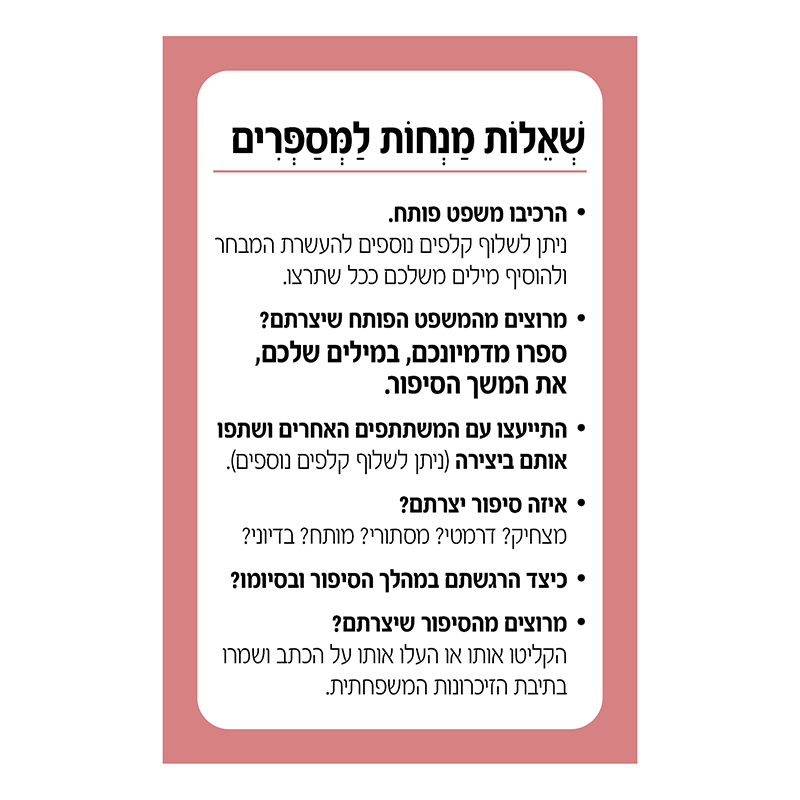 שְׁאֵלוֹת מַנְחוֹת לַמְסַפְּרִים

• הרכיבו משפט פותח.
ניתן לשלוף קלפים נוספים להעשרת המבחר ולהוסיף מילים משלכם ככל שתרצו.

• מרוצים מהמשפט הפותח שיצרתם?
ספרו מדמיונכם, במילים שלכם, את המשך הסיפור.

• התייעצו עם המשתתפים האחרים ושתפו אותם ביצירה (ניתן לשלוף קלפים נוספים).

• איזה סיפור יצרתם?
מצחיק? דרמטי? מסתורי? מותח? בדיוני?

• כיצד הרגשתם במהלך הסיפור ובסיומו?

• מרוצים מהסיפור שיצרתם?
הקליטו אותו או העלו אותו על הכתב ושמרו בתיבת הזיכרונות המשפחתית.